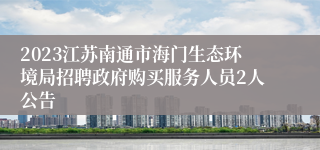 2023江苏南通市海门生态环境局招聘政府购买服务人员2人公告